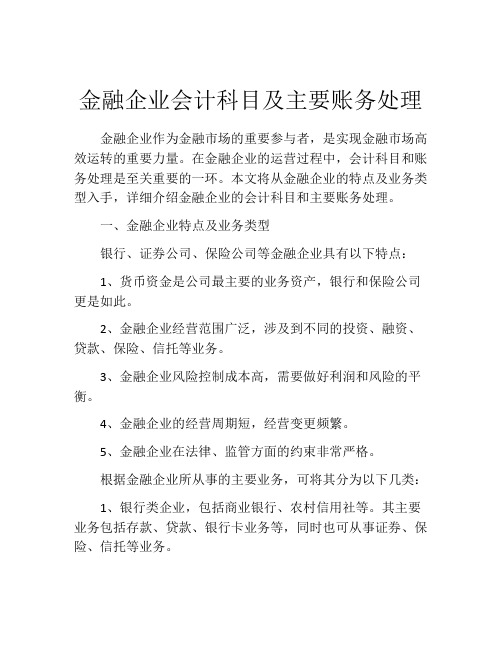 金融企业会计科目及主要账务处理

金融企业作为金融市场的重要参与者，是实现金融市场高效运转的重要力量。在金融企业的运营过程中，会计科目和账务处理是至关重要的一环。本文将从金融企业的特点及业务类型入手，详细介绍金融企业的会计科目和主要账务处理。

一、金融企业特点及业务类型

银行、证券公司、保险公司等金融企业具有以下特点：

1、货币资金是公司最主要的业务资产，银行和保险公司更是如此。

2、金融企业经营范围广泛，涉及到不同的投资、融资、贷款、保险、信托等业务。

3、金融企业风险控制成本高，需要做好利润和风险的平衡。

4、金融企业的经营周期短，经营变更频繁。

5、金融企业在法律、监管方面的约束非常严格。

根据金融企业所从事的主要业务，可将其分为以下几类：

1、银行类企业，包括商业银行、农村信用社等。其主要业务包括存款、贷款、银行卡业务等，同时也可从事证券、保险、信托等业务。